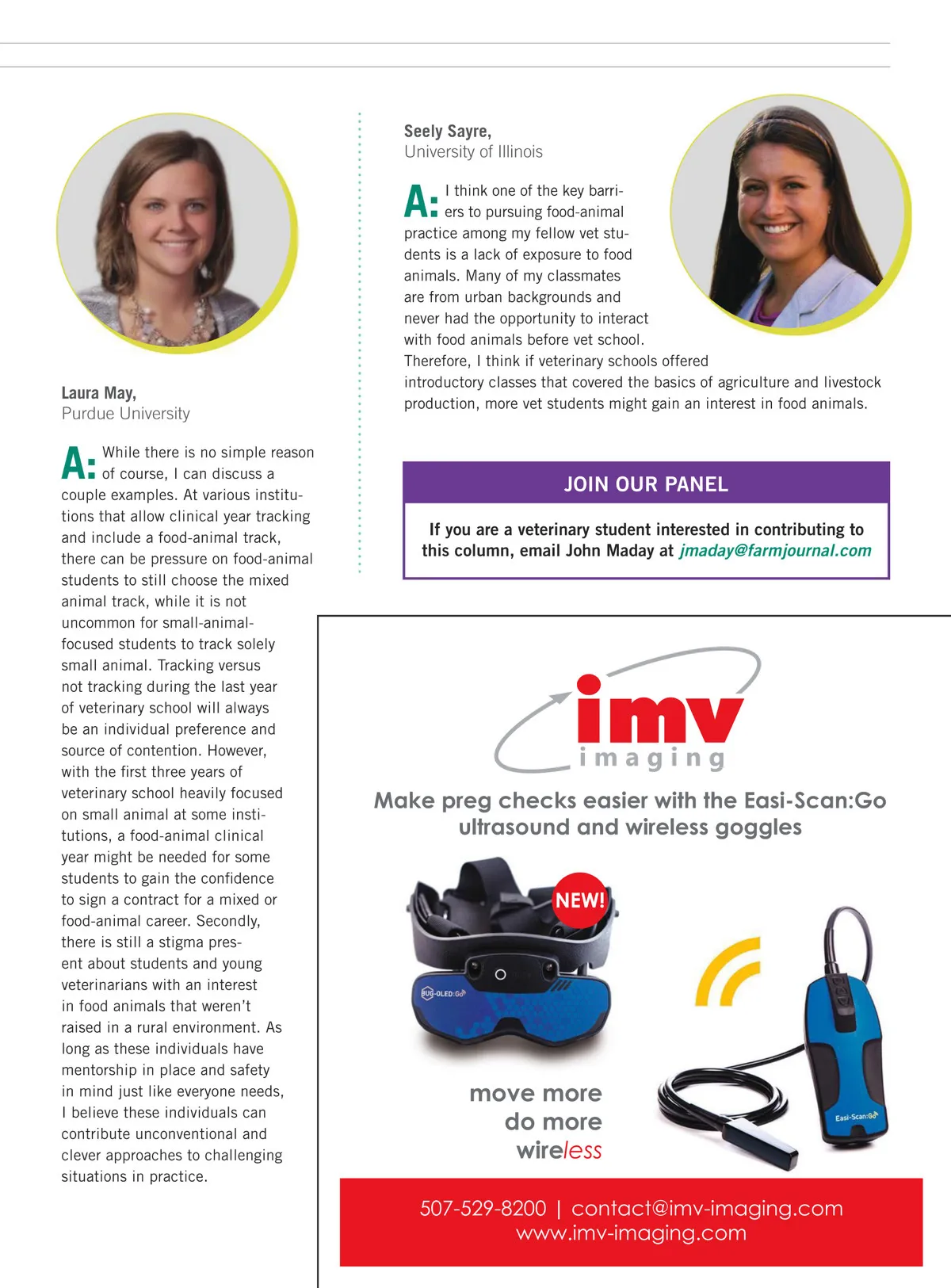 Laura May,
Purdue University

A: While there is no simple reason of course, I can discuss a couple examples. At various institutions that allow clinical year tracking and include a food-animal track, there can be pressure on food-animal students to still choose the mixed animal track, while it is not uncommon for small-animal-focused students to track solely small animal. Tracking versus not tracking during the last year of veterinary school will always be an individual preference and source of contention. However, with the first three years of veterinary school heavily focused on small animal at some institutions, a food-animal clinical year might be needed for some students to gain the confidence to sign a contract for a mixed or food-animal career. Secondly, there is still a stigma present about students and young veterinarians with an interest in food animals that weren't raised in a rural environment. As long as these individuals have mentorship in place and safety in mind just like everyone needs, I believe these individuals can contribute unconventional and clever approaches to challenging situations in practice.

Seely Sayre,
University of Illinois

A: I think one of the key barriers to pursuing food-animal practice among my fellow vet students is a lack of exposure to food animals. Many of my classmates are from urban backgrounds and never had the opportunity to interact with food animals before vet school. Therefore, I think if veterinary schools offered introductory classes that covered the basics of agriculture and livestock production, more vet students might gain an interest in food animals.

JOIN OUR PANEL

If you are a veterinary student interested in contributing to this column, email John Maday at jmaday@farmjournal.com

imv imaging

Make preg checks easier with the Easi-Scan:Go ultrasound and wireless goggles

NEW!

BUG-OLED:Go

Easi-Scan:Go

move more
do more
wireless

507-529-8200 | contact@imv-imaging.com
www.imv-imaging.com